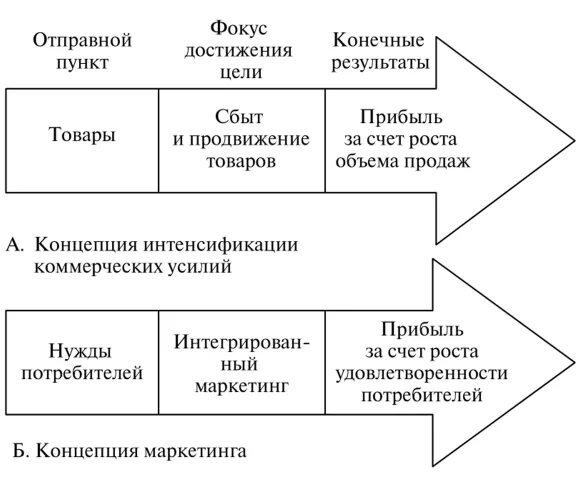 Отправной пункт

Фокус достижения цели

Конечные результаты

Товары

Сбыт и продвижение товаров

Прибыль за счет роста объема продаж

А. Концепция интенсификации коммерческих усилий

Нужды потребителей

Интегрированный маркетинг

Прибыль за счет роста удовлетворенности потребителей

Б. Концепция маркетинга